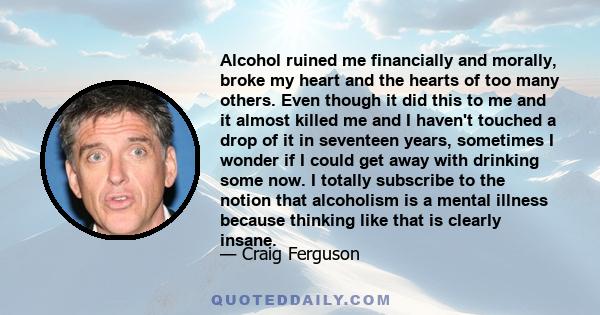 Alcohol ruined me financially and morally, broke my heart and the hearts of too many others. Even though it did this to me and it almost killed me and I haven't touched a drop of it in seventeen years, sometimes I wonder if I could get away with drinking some now. I totally subscribe to the notion that alcoholism is a mental illness because thinking like that is clearly insane.

— Craig Ferguson

QUOTEDDAILY.COM